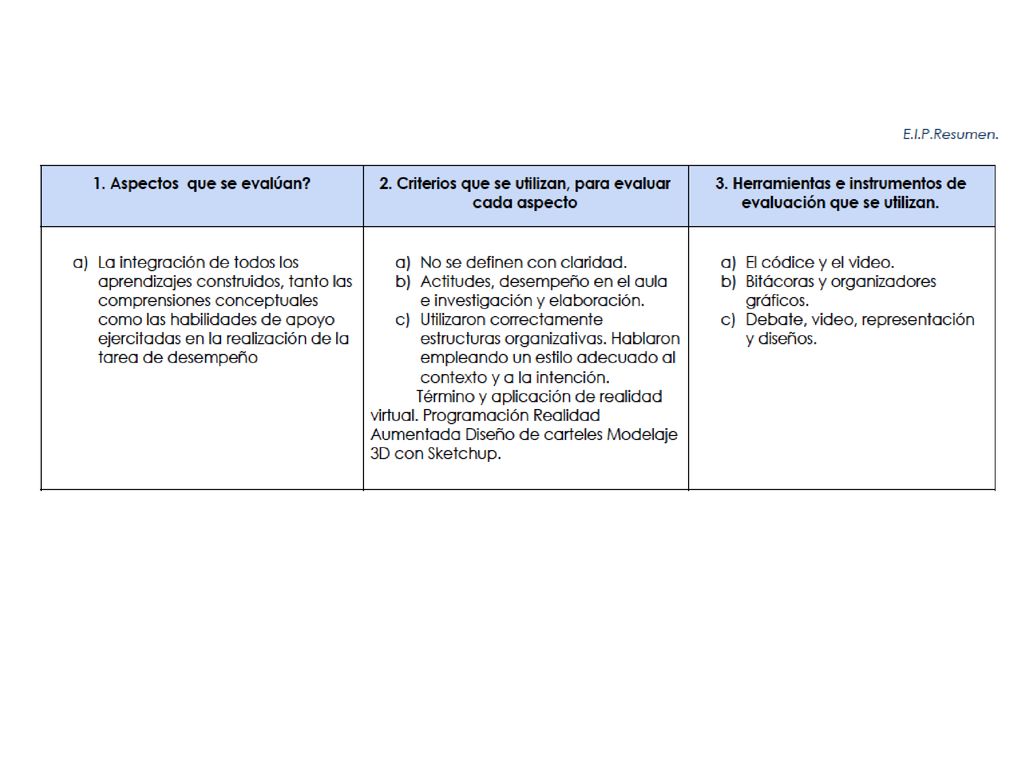 E.I.P.Resumen.

| 1. Aspectos que se evalúan? | 2. Criterios que se utilizan, para evaluar cada aspecto | 3. Herramientas e instrumentos de evaluación que se utilizan. |
|---|---|---|
| a) La integración de todos los aprendizajes construidos, tanto las comprensiones conceptuales como las habilidades de apoyo ejercitadas en la realización de la tarea de desempeño | a) No se definen con claridad. b) Actitudes, desempeño en el aula e investigación y elaboración. c) Utilizaron correctamente estructuras organizativas. Hablaron empleando un estilo adecuado al contexto y a la intención. Término y aplicación de realidad virtual. Programación Realidad Aumentada Diseño de carteles Modelaje 3D con Sketchup. | a) El códice y el video. b) Bitácoras y organizadores gráficos. c) Debate, video, representación y diseños. |